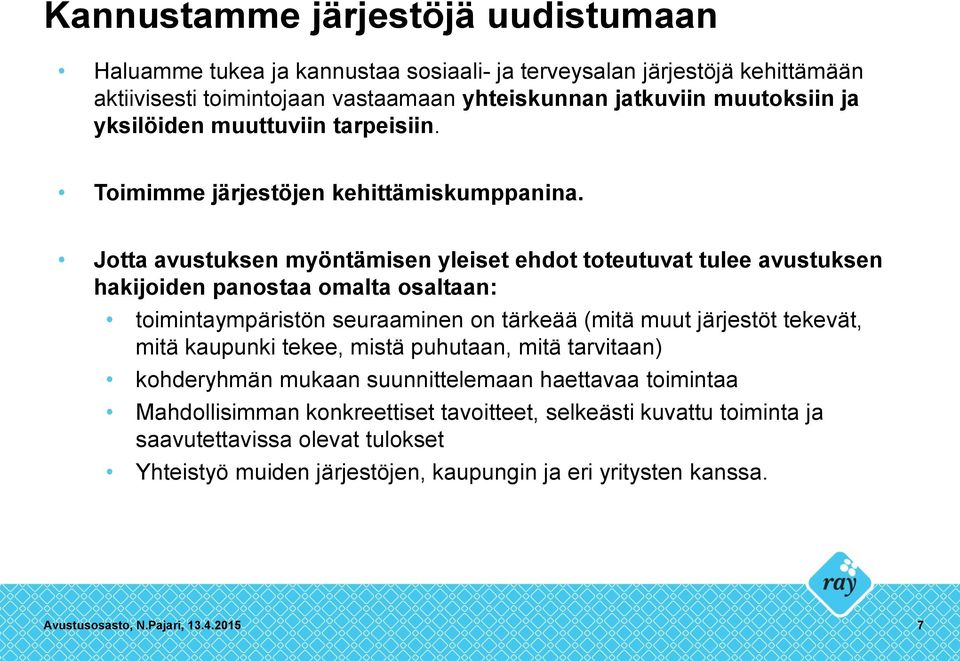 Kannustamme järjestöjä uudistumaan

• Haluamme tukea ja kannustaa sosiaali- ja terveysalan järjestöjä kehittämään aktiivisesti toimintojaan vastaamaan yhteiskunnan jatkuviin muutoksiin ja yksilöiden muuttuviin tarpeisiin.

• Toimimme järjestöjen kehittämiskumppanina.

• Jotta avustuksen myöntämisen yleiset ehdot toteutuvat tulee avustuksen hakijoiden panostaa omalta osaltaan:
  • toimintaympäristön seuraaminen on tärkeää (mitä muut järjestöt tekevät, mitä kaupunki tekee, mistä puhutaan, mitä tarvitaan)
  • kohderyhmän mukaan suunnittelemaan haettavaa toimintaa
  • Mahdollisimman konkreettiset tavoitteet, selkeästi kuvattu toiminta ja saavutettavissa olevat tulokset
  • Yhteistyö muiden järjestöjen, kaupungin ja eri yritysten kanssa.

ray

Avustusosasto, N.Pajari, 13.4.2015

7